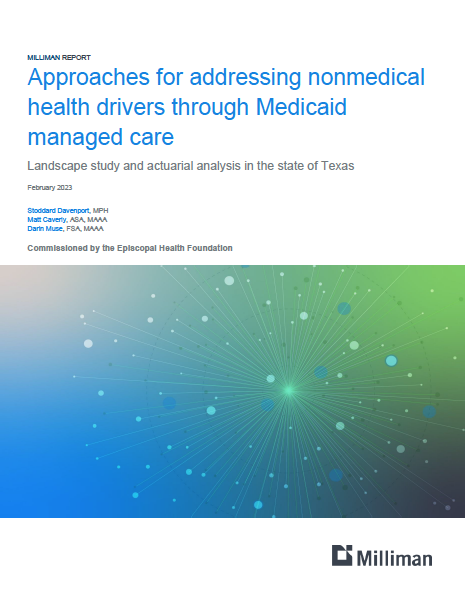 MILLIMAN REPORT

Approaches for addressing nonmedical health drivers through Medicaid managed care

Landscape study and actuarial analysis in the state of Texas

February 2023

Stoddard Davenport, MPH
Matt Caverly, ASA, MAAA
Darin Muse, FSA, MAAA

Commissioned by the Episcopal Health Foundation

Milliman